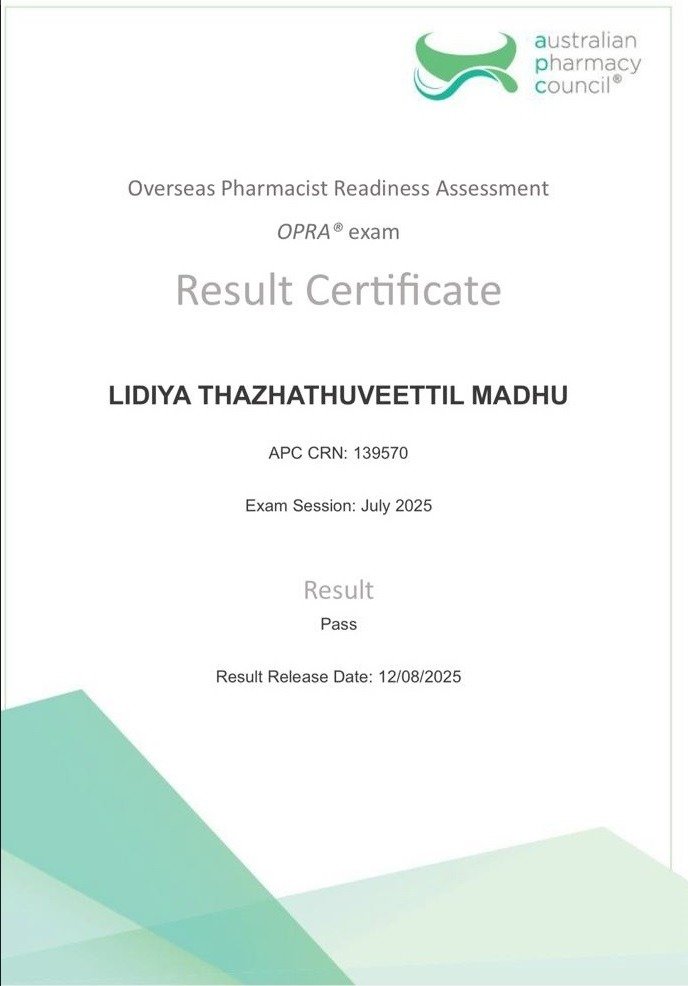 australian
pharmacy
council®

Overseas Pharmacist Readiness Assessment

OPRA® exam

Result Certificate

LIDIYA THAZHATHUVEETTIL MADHU

APC CRN: 139570

Exam Session: July 2025

Result

Pass

Result Release Date: 12/08/2025